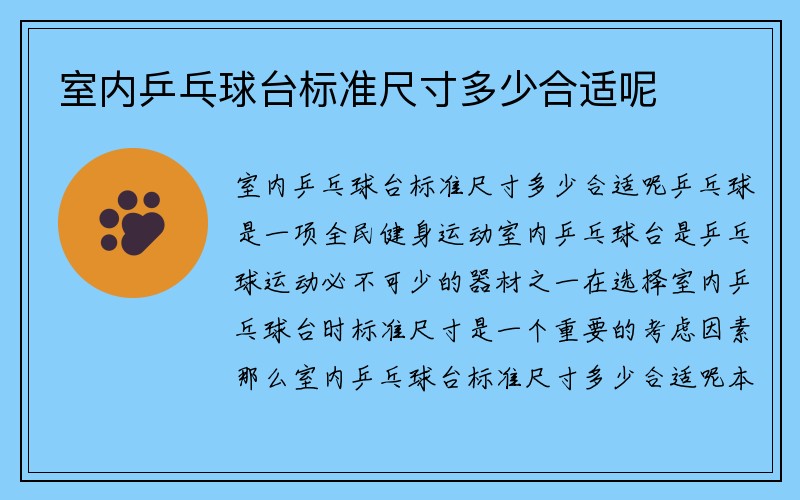 室内乒乓球台标准尺寸多少合适呢

室内乒乓球台标准尺寸多少合适呢乒乓球是一项全民健身运动室内乒乓球台是乒乓球运动必不可少的器材之一在选择室内乒乓球台时标准尺寸是一个重要的考虑因素那么室内乒乓球台标准尺寸多少合适呢本